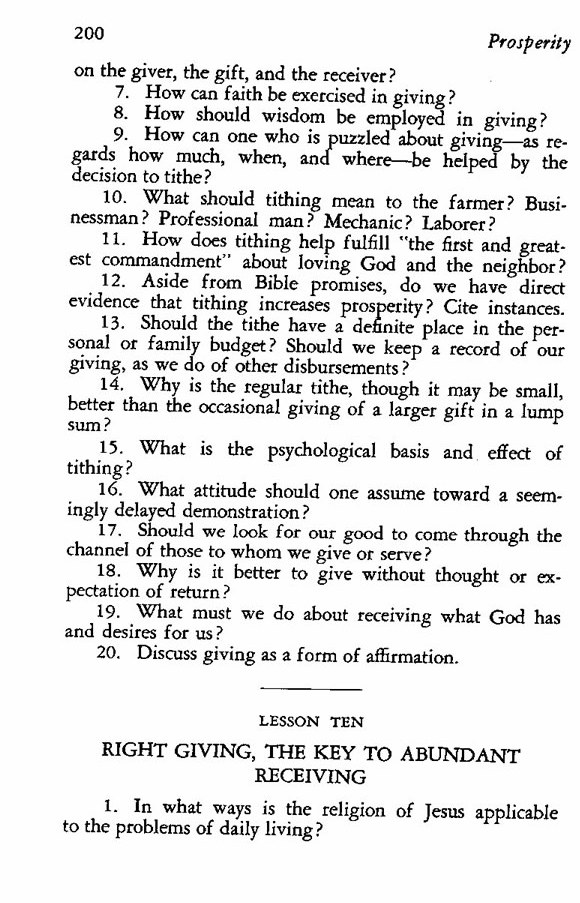 200 Prosperity

on the giver, the gift, and the receiver?

7. How can faith be exercised in giving?

8. How should wisdom be employed in giving?

9. How can one who is puzzled about giving—as regards how much, when, and where—be helped by the decision to tithe?

10. What should tithing mean to the farmer? Businessman? Professional man? Mechanic? Laborer?

11. How does tithing help fulfill "the first and greatest commandment" about loving God and the neighbor?

12. Aside from Bible promises, do we have direct evidence that tithing increases prosperity? Cite instances.

13. Should the tithe have a definite place in the personal or family budget? Should we keep a record of our giving, as we do of other disbursements?

14. Why is the regular tithe, though it may be small, better than the occasional giving of a larger gift in a lump sum?

15. What is the psychological basis and effect of tithing?

16. What attitude should one assume toward a seemingly delayed demonstration?

17. Should we look for our good to come through the channel of those to whom we give or serve?

18. Why is it better to give without thought or expectation of return?

19. What must we do about receiving what God has and desires for us?

20. Discuss giving as a form of affirmation.

LESSON TEN

RIGHT GIVING, THE KEY TO ABUNDANT RECEIVING

1. In what ways is the religion of Jesus applicable to the problems of daily living?